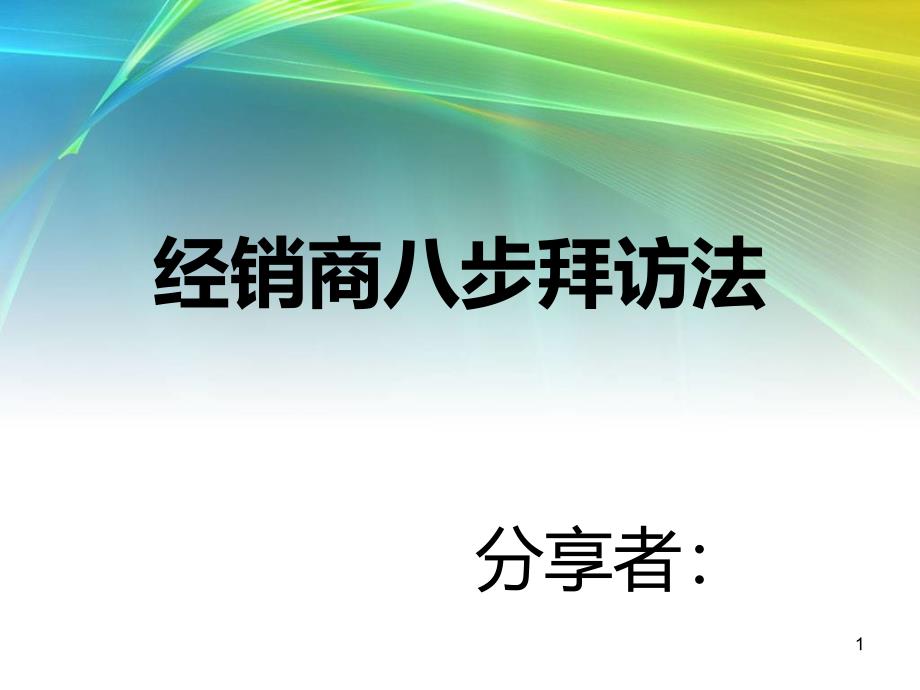 经销商八步拜访法

分享者:

1